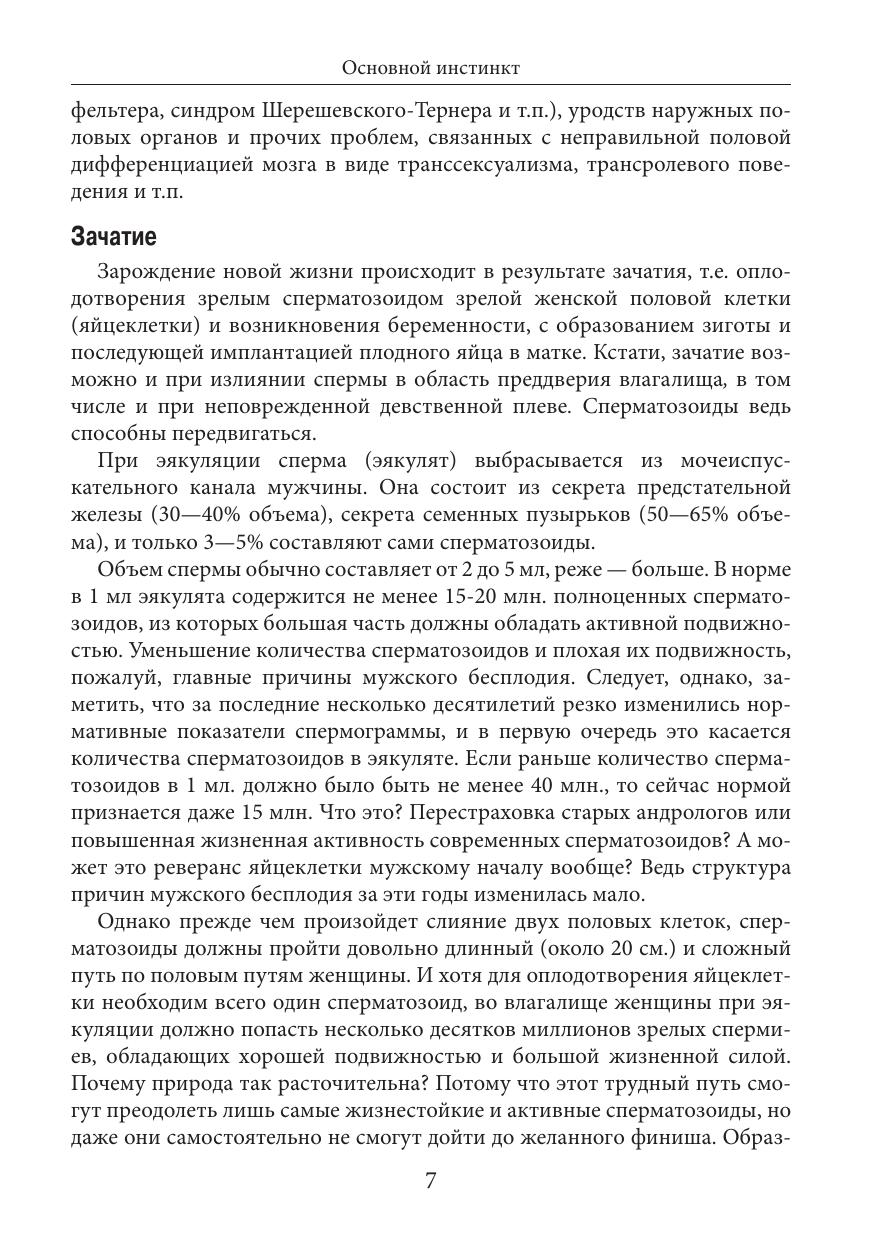 Основной инстинкт

фельтера, синдром Шерешевского-Тернера и т.п.), уродств наружных половых органов и прочих проблем, связанных с неправильной половой дифференциацией мозга в виде транссексуализма, трансролевого поведения и т.п.

Зачатие

Зарождение новой жизни происходит в результате зачатия, т.е. оплодотворения зрелым сперматозоидом зрелой женской половой клетки (яйцеклетки) и возникновения беременности, с образованием зиготы и последующей имплантацией плодного яйца в матке. Кстати, зачатие возможно и при излиянии спермы в область преддверия влагалища, в том числе и при неповрежденной девственной плеве. Сперматозоиды ведь способны передвигаться.

При эякуляции сперма (эякулят) выбрасывается из мочеиспускательного канала мужчины. Она состоит из секрета предстательной железы (30—40% объема), секрета семенных пузырьков (50—65% объема), и только 3—5% составляют сами сперматозоиды.

Объем спермы обычно составляет от 2 до 5 мл, реже — больше. В норме в 1 мл эякулята содержится не менее 15-20 млн. полноценных сперматозоидов, из которых большая часть должны обладать активной подвижностью. Уменьшение количества сперматозоидов и плохая их подвижность, пожалуй, главные причины мужского бесплодия. Следует, однако, заметить, что за последние несколько десятилетий резко изменились нормативные показатели спермограммы, и в первую очередь это касается количества сперматозоидов в эякуляте. Если раньше количество сперматозоидов в 1 мл. должно было быть не менее 40 млн., то сейчас нормой признается даже 15 млн. Что это? Перестраховка старых андрологов или повышенная жизненная активность современных сперматозоидов? А может это реверанс яйцеклетки мужскому началу вообще? Ведь структура причин мужского бесплодия за эти годы изменилась мало.

Однако прежде чем произойдет слияние двух половых клеток, сперматозоиды должны пройти довольно длинный (около 20 см.) и сложный путь по половым путям женщины. И хотя для оплодотворения яйцеклетки необходим всего один сперматозоид, во влагалище женщины при эякуляции должно попасть несколько десятков миллионов зрелых спермиев, обладающих хорошей подвижностью и большой жизненной силой. Почему природа так расточительна? Потому что этот трудный путь смогут преодолеть лишь самые жизнестойкие и активные сперматозоиды, но даже они самостоятельно не смогут дойти до желанного финиша. Образ-

7